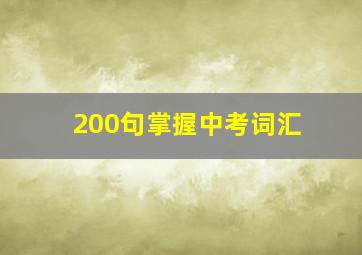 200句掌握中考词汇